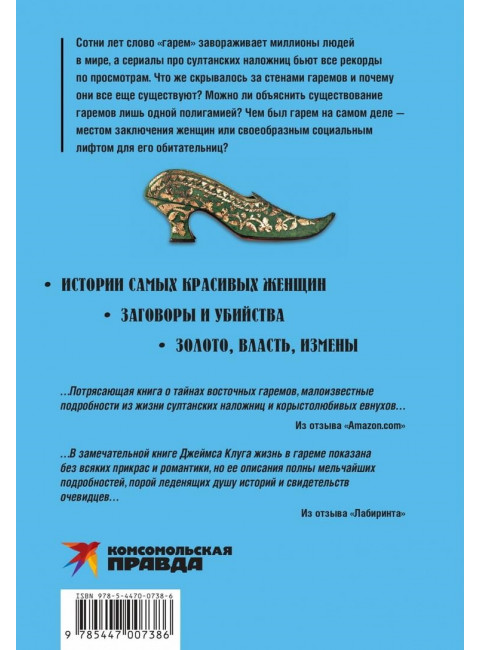 Сотни лет слово «гарем» завораживает миллионы людей в мире, а сериалы про султанских наложниц бьют все рекорды по просмотрам. Что же скрывалось за стенами гаремов и почему они все еще существуют? Можно ли объяснить существование гаремов лишь одной полигамией? Чем был гарем на самом деле — местом заключения женщин или своеобразным социальным лифтом для его обитательниц?

• ИСТОРИИ САМЫХ КРАСИВЫХ ЖЕНЩИН

• ЗАГОВОРЫ И УБИЙСТВА

• ЗОЛОТО, ВЛАСТЬ, ИЗМЕНЫ

…Потрясающая книга о тайнах восточных гаремов, малоизвестные подробности из жизни султанских наложниц и корыстолюбивых евнухов…

Из отзыва «Amazon.com»

…В замечательной книге Джеймса Клуга жизнь в гареме показана без всяких прикрас и романтики, но ее описания полны мельчайших подробностей, порой леденящих душу историй и свидетельств очевидцев…

Из отзыва «Лабиринта»

КОМСОМОЛЬСКАЯ ПРАВДА

ISBN 978-5-4470-0738-6

9 785447 007386